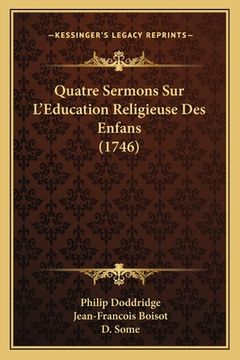 —KESSINGER'S LEGACY REPRINTS—

Quatre Sermons Sur L'Education Religieuse Des Enfans (1746)

Philip Doddridge
Jean-Francois Boisot
D. Some